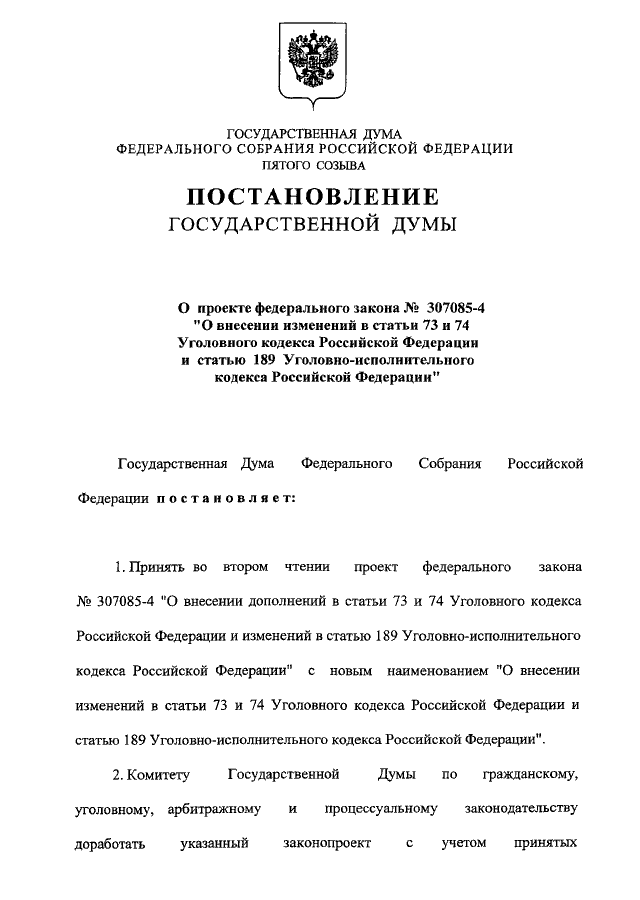 ГОСУДАРСТВЕННАЯ ДУМА
ФЕДЕРАЛЬНОГО СОБРАНИЯ РОССИЙСКОЙ ФЕДЕРАЦИИ
ПЯТОГО СОЗЫВА

ПОСТАНОВЛЕНИЕ
ГОСУДАРСТВЕННОЙ ДУМЫ

О проекте федерального закона № 307085-4 "О внесении изменений в статьи 73 и 74 Уголовного кодекса Российской Федерации и статью 189 Уголовно-исполнительного кодекса Российской Федерации"

Государственная Дума Федерального Собрания Российской Федерации постановляет:

1. Принять во втором чтении проект федерального закона № 307085-4 "О внесении дополнений в статьи 73 и 74 Уголовного кодекса Российской Федерации и изменений в статью 189 Уголовно-исполнительного кодекса Российской Федерации" с новым наименованием "О внесении изменений в статьи 73 и 74 Уголовного кодекса Российской Федерации и статью 189 Уголовно-исполнительного кодекса Российской Федерации".

2. Комитету Государственной Думы по гражданскому, уголовному, арбитражному и процессуальному законодательству доработать указанный законопроект с учетом принятых